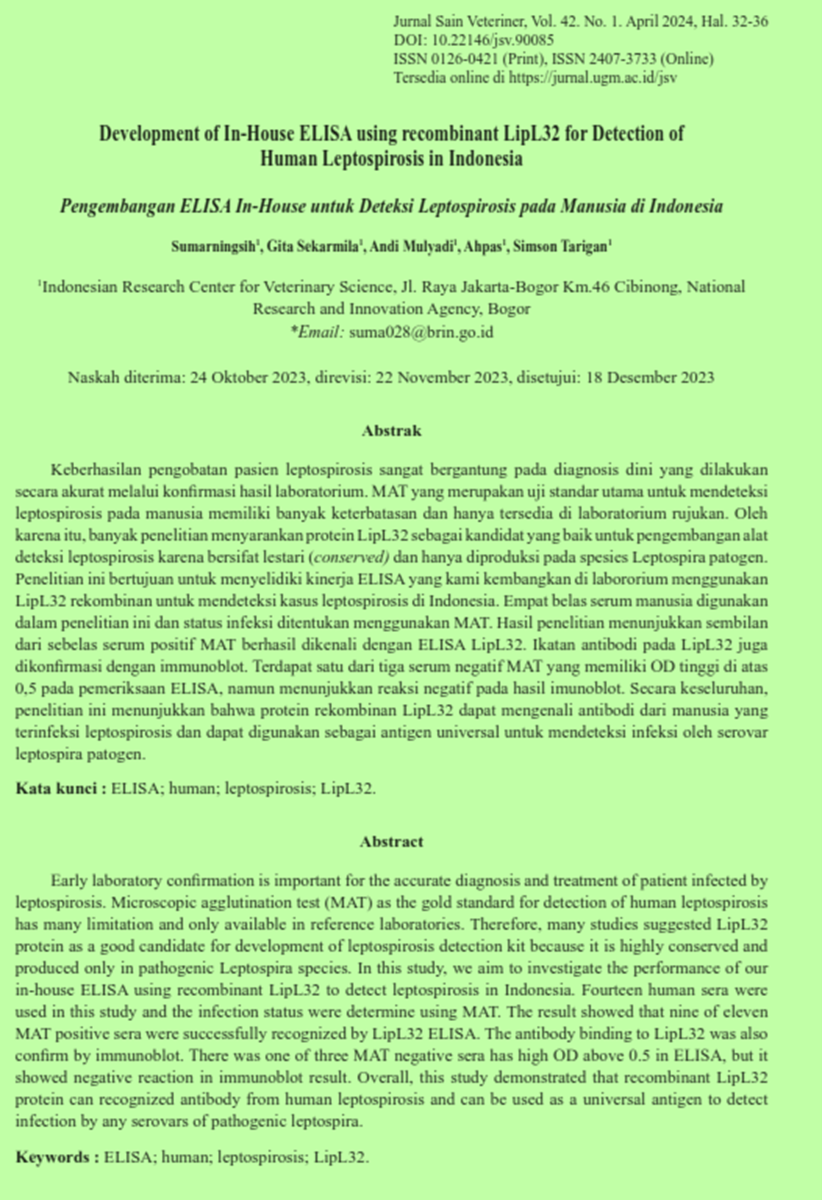 Jurnal Sain Veteriner, Vol. 42. No. 1. April 2024, Hal. 32-36
DOI: 10.22146/jsv.90085
ISSN 0126-0421 (Print), ISSN 2407-3733 (Online)
Tersedia online di https://jurnal.ugm.ac.id/jsv

Development of In-House ELISA using recombinant LipL32 for Detection of Human Leptospirosis in Indonesia

Pengembangan ELISA In-House untuk Deteksi Leptospirosis pada Manusia di Indonesia

Sumarningsih$^1$, Gita Sekarmila$^1$, Andi Mulyadi$^1$, Ahpas$^1$, Simson Tarigan$^1$

$^1$Indonesian Research Center for Veterinary Science, Jl. Raya Jakarta-Bogor Km.46 Cibinong, National Research and Innovation Agency, Bogor
*Email: suma028@brin.go.id

Naskah diterima: 24 Oktober 2023, direvisi: 22 November 2023, disetujui: 18 Desember 2023

Abstrak

Keberhasilan pengobatan pasien leptospirosis sangat bergantung pada diagnosis dini yang dilakukan secara akurat melalui konfirmasi hasil laboratorium. MAT yang merupakan uji standar utama untuk mendeteksi leptospirosis pada manusia memiliki banyak keterbatasan dan hanya tersedia di laboratorium rujukan. Oleh karena itu, banyak penelitian menyarankan protein LipL32 sebagai kandidat yang baik untuk pengembangan alat deteksi leptospirosis karena bersifat lestari (conserved) dan hanya diproduksi pada spesies Leptospira patogen. Penelitian ini bertujuan untuk menyelidiki kinerja ELISA yang kami kembangkan di labororium menggunakan LipL32 rekombinan untuk mendeteksi kasus leptospirosis di Indonesia. Empat belas serum manusia digunakan dalam penelitian ini dan status infeksi ditentukan menggunakan MAT. Hasil penelitian menunjukkan sembilan dari sebelas serum positif MAT berhasil dikenali dengan ELISA LipL32. Ikatan antibodi pada LipL32 juga dikonfirmasi dengan immunoblot. Terdapat satu dari tiga serum negatif MAT yang memiliki OD tinggi di atas 0,5 pada pemeriksaan ELISA, namun menunjukkan reaksi negatif pada hasil imunoblot. Secara keseluruhan, penelitian ini menunjukkan bahwa protein rekombinan LipL32 dapat mengenali antibodi dari manusia yang terinfeksi leptospirosis dan dapat digunakan sebagai antigen universal untuk mendeteksi infeksi oleh serovar leptospira patogen.

Kata kunci : ELISA; human; leptospirosis; LipL32.

Abstract

Early laboratory confirmation is important for the accurate diagnosis and treatment of patient infected by leptospirosis. Microscopic agglutination test (MAT) as the gold standard for detection of human leptospirosis has many limitation and only available in reference laboratories. Therefore, many studies suggested LipL32 protein as a good candidate for development of leptospirosis detection kit because it is highly conserved and produced only in pathogenic Leptospira species. In this study, we aim to investigate the performance of our in-house ELISA using recombinant LipL32 to detect leptospirosis in Indonesia. Fourteen human sera were used in this study and the infection status were determine using MAT. The result showed that nine of eleven MAT positive sera were successfully recognized by LipL32 ELISA. The antibody binding to LipL32 was also confirm by immunoblot. There was one of three MAT negative sera has high OD above 0.5 in ELISA, but it showed negative reaction in immunoblot result. Overall, this study demonstrated that recombinant LipL32 protein can recognized antibody from human leptospirosis and can be used as a universal antigen to detect infection by any serovars of pathogenic leptospira.

Keywords : ELISA; human; leptospirosis; LipL32.